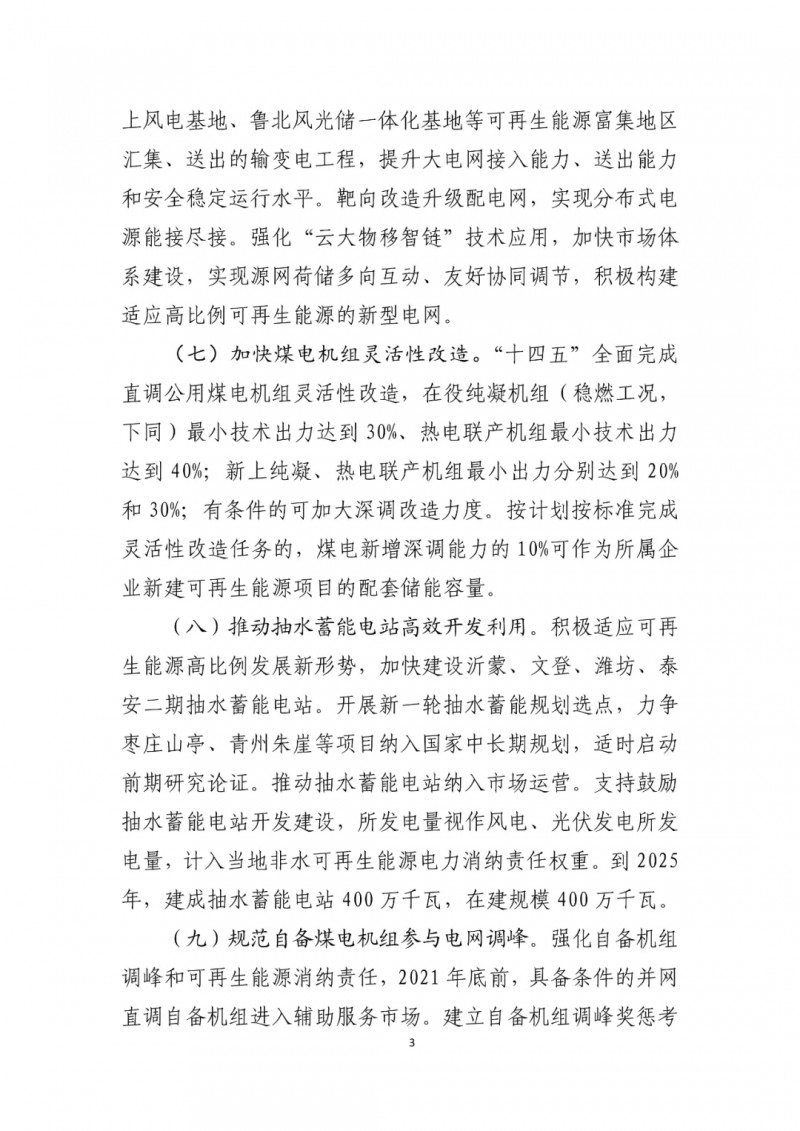 上风电基地、鲁北风光储一体化基地等可再生能源富集地区汇集、送出的输变电工程，提升大电网接入能力、送出能力和安全稳定运行水平。靶向改造升级配电网，实现分布式电源能接尽接。强化“云大物移智链”技术应用，加快市场体系建设，实现源网荷储多向互动、友好协同调节，积极构建适应高比例可再生能源的新型电网。

（七）加快煤电机组灵活性改造。“十四五”全面完成直调公用煤电机组灵活性改造，在役纯凝机组（稳燃工况，下同）最小技术出力达到30%、热电联产机组最小技术出力达到40%；新上纯凝、热电联产机组最小出力分别达到20%和30%；有条件的可加大深调改造力度。按计划按标准完成灵活性改造任务的，煤电新增深调能力的10%可作为所属企业新建可再生能源项目的配套储能容量。

（八）推动抽水蓄能电站高效开发利用。积极适应可再生能源高比例发展新形势，加快建设沂蒙、文登、潍坊、泰安二期抽水蓄能电站。开展新一轮抽水蓄能规划选点，力争枣庄山亭、青州朱崖等项目纳入国家中长期规划，适时启动前期研究论证。推动抽水蓄能电站纳入市场运营。支持鼓励抽水蓄能电站开发建设，所发电量视作风电、光伏发电所发电量，计入当地非水可再生能源电力消纳责任权重。到2025年，建成抽水蓄能电站400万千瓦，在建规模400万千瓦。

（九）规范自备煤电机组参与电网调峰。强化自备机组调峰和可再生能源消纳责任，2021年底前，具备条件的并网直调自备机组进入辅助服务市场。建立自备机组调峰奖惩考

3